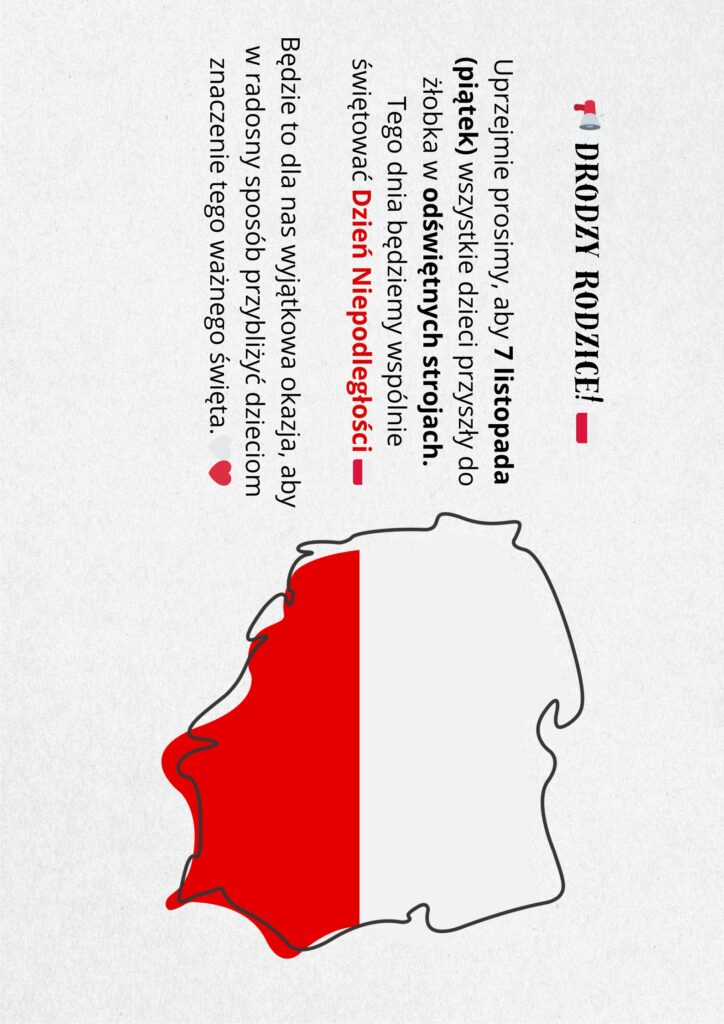 DRODZY RODZICE!

Uprzejmie prosimy, aby 7 listopada (piątek) wszystkie dzieci przyszły do żłobka w odświętnych strojach. Tego dnia będziemy wspólnie świętować Dzień Niepodległości

Będzie to dla nas wyjątkowa okazja, aby w radosny sposób przybliżyć dzieciom znaczenie tego ważnego święta.